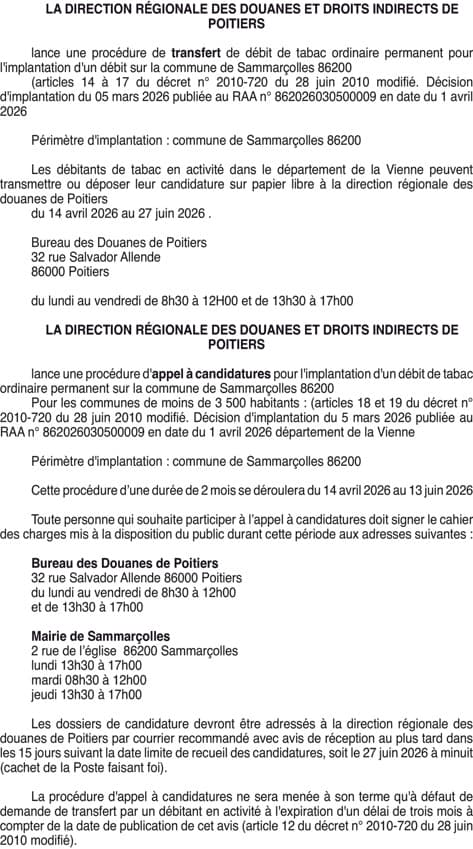 LA DIRECTION RÉGIONALE DES DOUANES ET DROITS INDIRECTS DE POITIERS

lance une procédure de transfert de débit de tabac ordinaire permanent pour l'implantation d'un débit sur la commune de Sammarçolles 86200
(articles 14 à 17 du décret n° 2010-720 du 28 juin 2010 modifié. Décision d'implantation du 05 mars 2026 publiée au RAA n° 862026030500009 en date du 1 avril 2026

Périmètre d'implantation : commune de Sammarçolles 86200

Les débitants de tabac en activité dans le département de la Vienne peuvent transmettre ou déposer leur candidature sur papier libre à la direction régionale des douanes de Poitiers
du 14 avril 2026 au 27 juin 2026 .

Bureau des Douanes de Poitiers
32 rue Salvador Allende
86000 Poitiers

du lundi au vendredi de 8h30 à 12H00 et de 13h30 à 17h00

LA DIRECTION RÉGIONALE DES DOUANES ET DROITS INDIRECTS DE POITIERS

lance une procédure d'appel à candidatures pour l'implantation d'un débit de tabac ordinaire permanent sur la commune de Sammarçolles 86200
Pour les communes de moins de 3 500 habitants : (articles 18 et 19 du décret n° 2010-720 du 28 juin 2010 modifié. Décision d'implantation du 5 mars 2026 publiée au RAA n° 862026030500009 en date du 1 avril 2026 département de la Vienne

Périmètre d'implantation : commune de Sammarçolles 86200

Cette procédure d'une durée de 2 mois se déroulera du 14 avril 2026 au 13 juin 2026

Toute personne qui souhaite participer à l'appel à candidatures doit signer le cahier des charges mis à la disposition du public durant cette période aux adresses suivantes :

Bureau des Douanes de Poitiers
32 rue Salvador Allende 86000 Poitiers
du lundi au vendredi de 8h30 à 12h00
et de 13h30 à 17h00

Mairie de Sammarçolles
2 rue de l'église 86200 Sammarçolles
lundi 13h30 à 17h00
mardi 08h30 à 12h00
jeudi 13h30 à 17h00

Les dossiers de candidature devront être adressés à la direction régionale des douanes de Poitiers par courrier recommandé avec avis de réception au plus tard dans les 15 jours suivant la date limite de recueil des candidatures, soit le 27 juin 2026 à minuit (cachet de la Poste faisant foi).

La procédure d'appel à candidatures ne sera menée à son terme qu'à défaut de demande de transfert par un débitant en activité à l'expiration d'un délai de trois mois à compter de la date de publication de cet avis (article 12 du décret n° 2010-720 du 28 juin 2010 modifié).